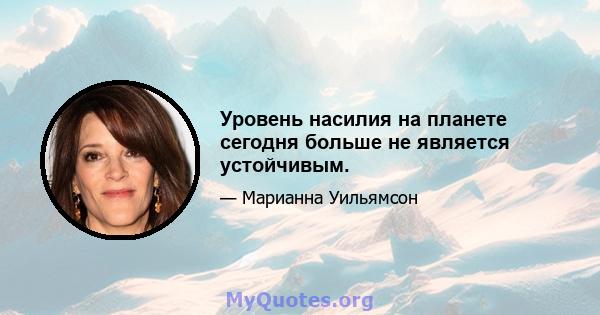 Уровень насилия на планете сегодня больше не является устойчивым.

— Марианна Уильямсон

MyQuotes.org